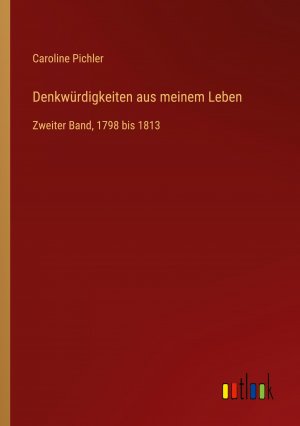 Caroline Pichler

Denkwürdigkeiten aus meinem Leben

Zweiter Band, 1798 bis 1813

outlook